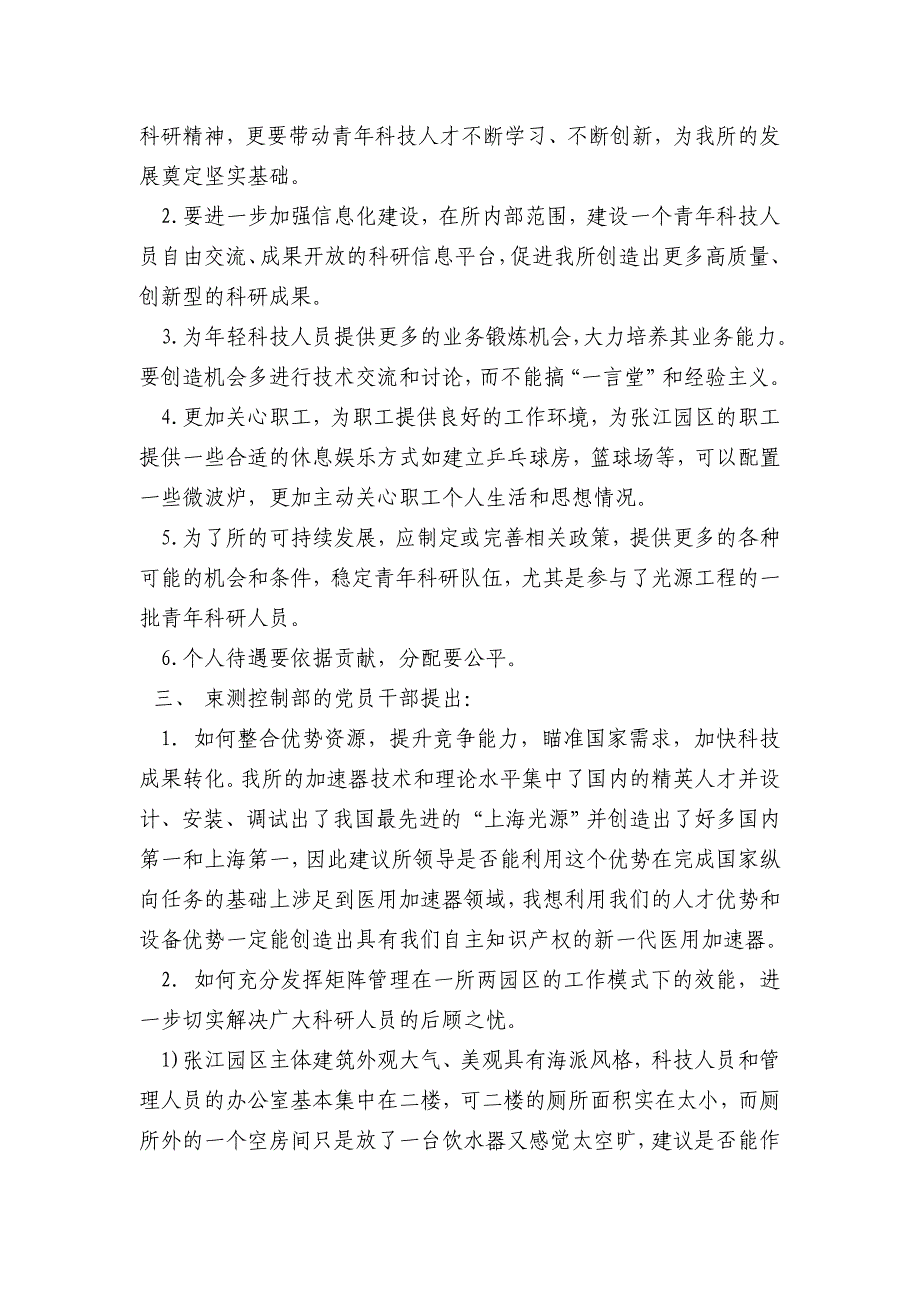 科研精神，更要带动青年科技人才不断学习、不断创新，为我所的发展奠定坚实基础。

2. 要进一步加强信息化建设，在所内部范围，建设一个青年科技人员自由交流、成果开放的科研信息平台，促进我所创造出更多高质量、创新型的科研成果。

3. 为年轻科技人员提供更多的业务锻炼机会，大力培养其业务能力。要创造机会多进行技术交流和讨论，而不能搞“一言堂”和经验主义。

4. 更加关心职工，为职工提供良好的工作环境，为张江园区的职工提供一些合适的休息娱乐方式如建立乒乓球房，篮球场等，可以配置一些微波炉，更加主动关心职工个人生活和思想情况。

5. 为了所的可持续发展，应制定或完善相关政策，提供更多的各种可能的机会和条件，稳定青年科研队伍，尤其是参与了光源工程的一批青年科研人员。

6. 个人待遇要依据贡献，分配要公平。

三、 束测控制部的党员干部提出：

1. 如何整合优势资源，提升竞争能力，瞄准国家需求，加快科技成果转化。我所的加速器技术和理论水平集中了国内的精英人才并设计、安装、调试出了我国最先进的“上海光源”并创造出了好多国内第一和上海第一，因此建议所领导是否能利用这个优势在完成国家纵向任务的基础上涉足到医用加速器领域，我想利用我们的人才优势和设备优势一定能创造出具有我们自主知识产权的新一代医用加速器。

2. 如何充分发挥矩阵管理在一所两园区的工作模式下的效能，进一步切实解决广大科研人员的后顾之忧。

1) 张江园区主体建筑外观大气、美观具有海派风格，科技人员和管理人员的办公室基本集中在二楼，可二楼的厕所面积实在太小，而厕所外的一个空房间只是放了一台饮水器又感觉太空旷，建议是否能作